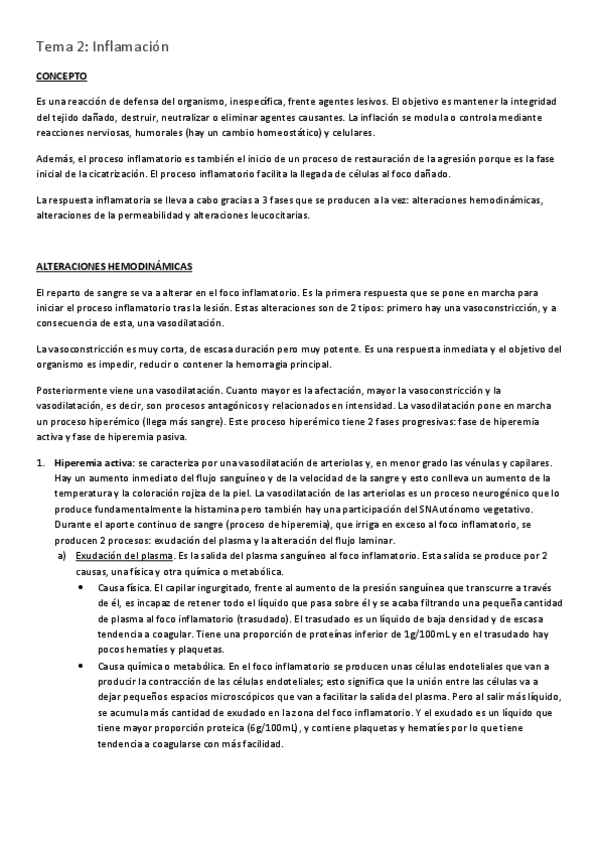 Tema 2: Inflamación

CONCEPTO

Es una reacción de defensa del organismo, inespecífica, frente agentes lesivos. El objetivo es mantener la integridad del tejido dañado, destruir, neutralizar o eliminar agentes causantes. La inflación se modula o controla mediante reacciones nerviosas, humorales (hay un cambio homeostático) y celulares.

Además, el proceso inflamatorio es también el inicio de un proceso de restauración de la agresión porque es la fase inicial de la cicatrización. El proceso inflamatorio facilita la llegada de células al foco dañado.

La respuesta inflamatoria se lleva a cabo gracias a 3 fases que se producen a la vez: alteraciones hemodinámicas, alteraciones de la permeabilidad y alteraciones leucocitarias.

ALTERACIONES HEMODINÁMICAS

El reparto de sangre se va a alterar en el foco inflamatorio. Es la primera respuesta que se pone en marcha para iniciar el proceso inflamatorio tras la lesión. Estas alteraciones son de 2 tipos: primero hay una vasoconstricción, y a consecuencia de esta, una vasodilatación.

La vasoconstricción es muy corta, de escasa duración pero muy potente. Es una respuesta inmediata y el objetivo del organismo es impedir, reducir o contener la hemorragia principal.

Posteriormente viene una vasodilatación. Cuanto mayor es la afectación, mayor la vasoconstricción y la vasodilatación, es decir, son procesos antagónicos y relacionados en intensidad. La vasodilatación pone en marcha un proceso hiperémico (llega más sangre). Este proceso hiperémico tiene 2 fases progresivas: fase de hiperemia activa y fase de hiperemia pasiva.

1. Hiperemia activa: se caracteriza por una vasodilatación de arteriolas y, en menor grado las vénulas y capilares. Hay un aumento inmediato del flujo sanguíneo y de la velocidad de la sangre y esto conlleva un aumento de la temperatura y la coloración rojiza de la piel. La vasodilatación de las arteriolas es un proceso neurogénico que lo produce fundamentalmente la histamina pero también hay una participación del SNAutónomo vegetativo. Durante el aporte continuo de sangre (proceso de hiperemia), que irriga en exceso al foco inflamatorio, se producen 2 procesos: exudación del plasma y la alteración del flujo laminar.
a) Exudación del plasma. Es la salida del plasma sanguíneo al foco inflamatorio. Esta salida se produce por 2 causas, una física y otra química o metabólica.
• Causa física. El capilar ingurgitado, frente al aumento de la presión sanguínea que transcurre a través de él, es incapaz de retener todo el líquido que pasa sobre él y se acaba filtrando una pequeña cantidad de plasma al foco inflamatorio (trasudado). El trasudado es un líquido de baja densidad y de escasa tendencia a coagular. Tiene una proporción de proteínas inferior de 1g/100mL y en el trasudado hay pocos hematíes y plaquetas.
• Causa química o metabólica. En el foco inflamatorio se producen unas células endoteliales que van a producir la contracción de las células endoteliales; esto significa que la unión entre las células va a dejar pequeños espacios microscópicos que van a facilitar la salida del plasma. Pero al salir más líquido, se acumula más cantidad de exudado en la zona del foco inflamatorio. Y el exudado es un líquido que tiene mayor proporción proteica (6g/100mL), y contiene plaquetas y hematíes por lo que tiene tendencia a coagularse con más facilidad.